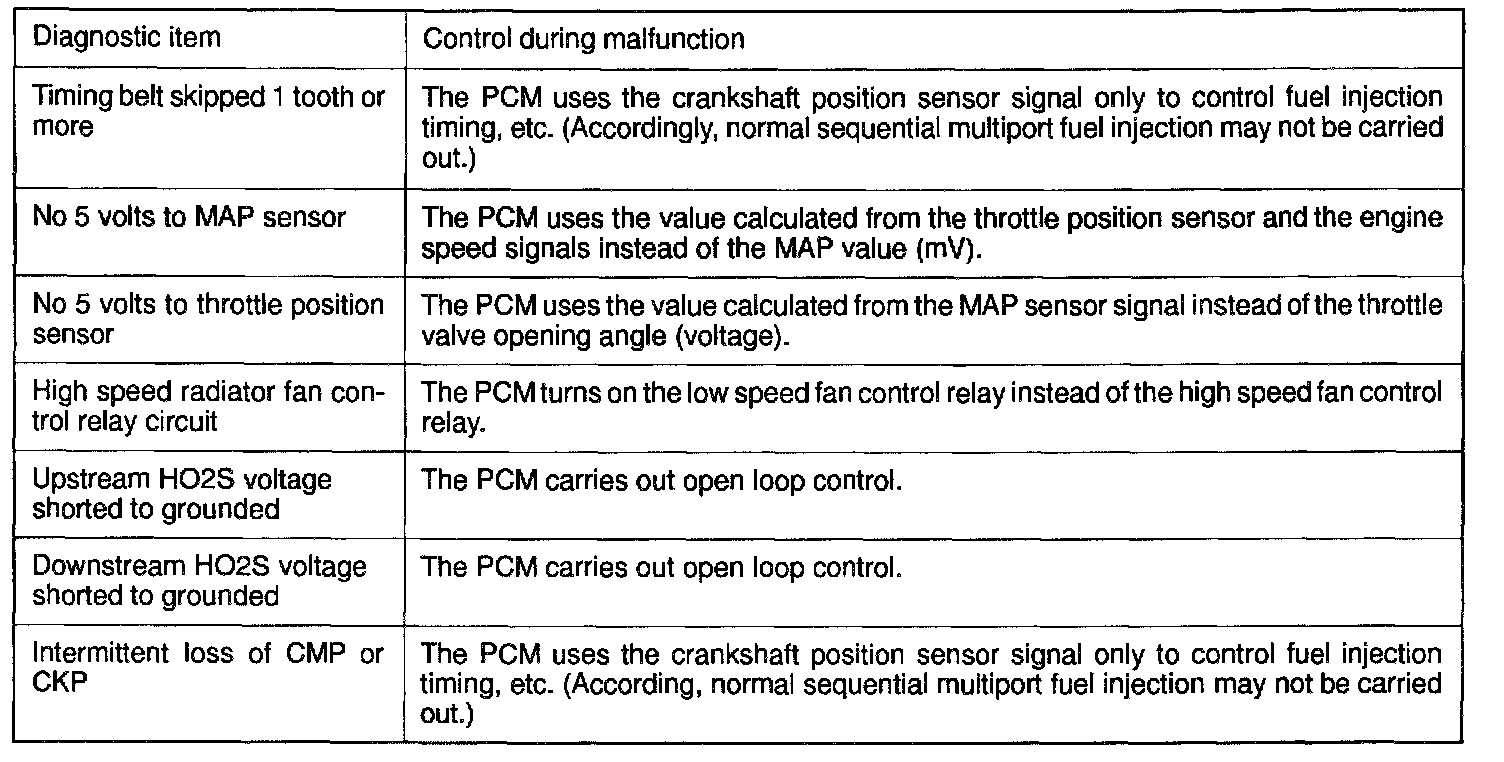 | Diagnostic item | Control during malfunction |
|---|---|
| Timing belt skipped 1 tooth or more | The PCM uses the crankshaft position sensor signal only to control fuel injection timing, etc. (Accordingly, normal sequential multiport fuel injection may not be carried out.) |
| No 5 volts to MAP sensor | The PCM uses the value calculated from the throttle position sensor and the engine speed signals instead of the MAP value (mV). |
| No 5 volts to throttle position sensor | The PCM uses the value calculated from the MAP sensor signal instead of the throttle valve opening angle (voltage). |
| High speed radiator fan control relay circuit | The PCM turns on the low speed fan control relay instead of the high speed fan control relay. |
| Upstream HO2S voltage shorted to grounded | The PCM carries out open loop control. |
| Downstream HO2S voltage shorted to grounded | The PCM carries out open loop control. |
| Intermittent loss of CMP or CKP | The PCM uses the crankshaft position sensor signal only to control fuel injection timing, etc. (According, normal sequential multiport fuel injection may not be carried out.) |